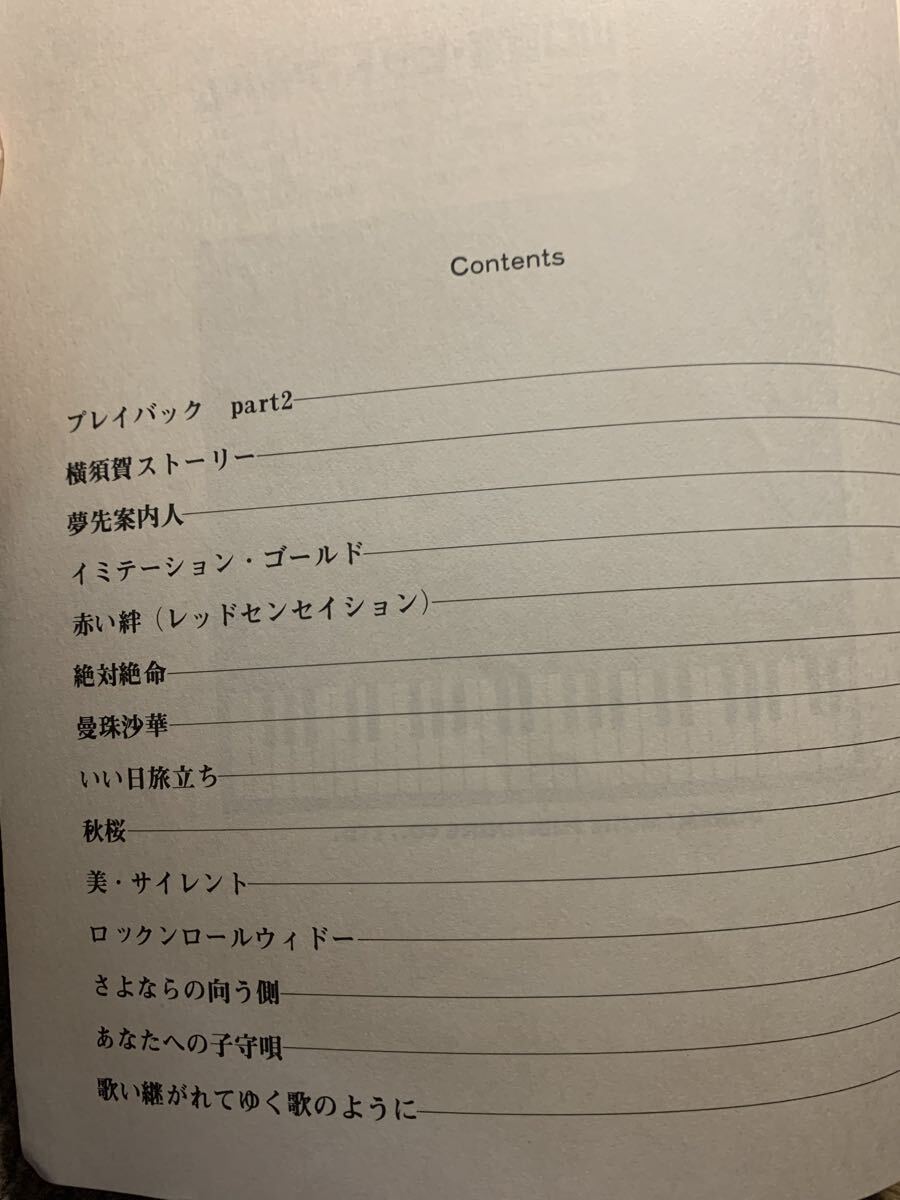 Contents

プレイバック　part2

横須賀ストーリー

夢先案内人

イミテーション・ゴールド

赤い絆（レッドセンセイション）

絶対絶命

曼珠沙華

いい日旅立ち

秋桜

美・サイレント

ロックンロールウィドー

さよならの向う側

あなたへの子守唄

歌い継がれてゆく歌のように